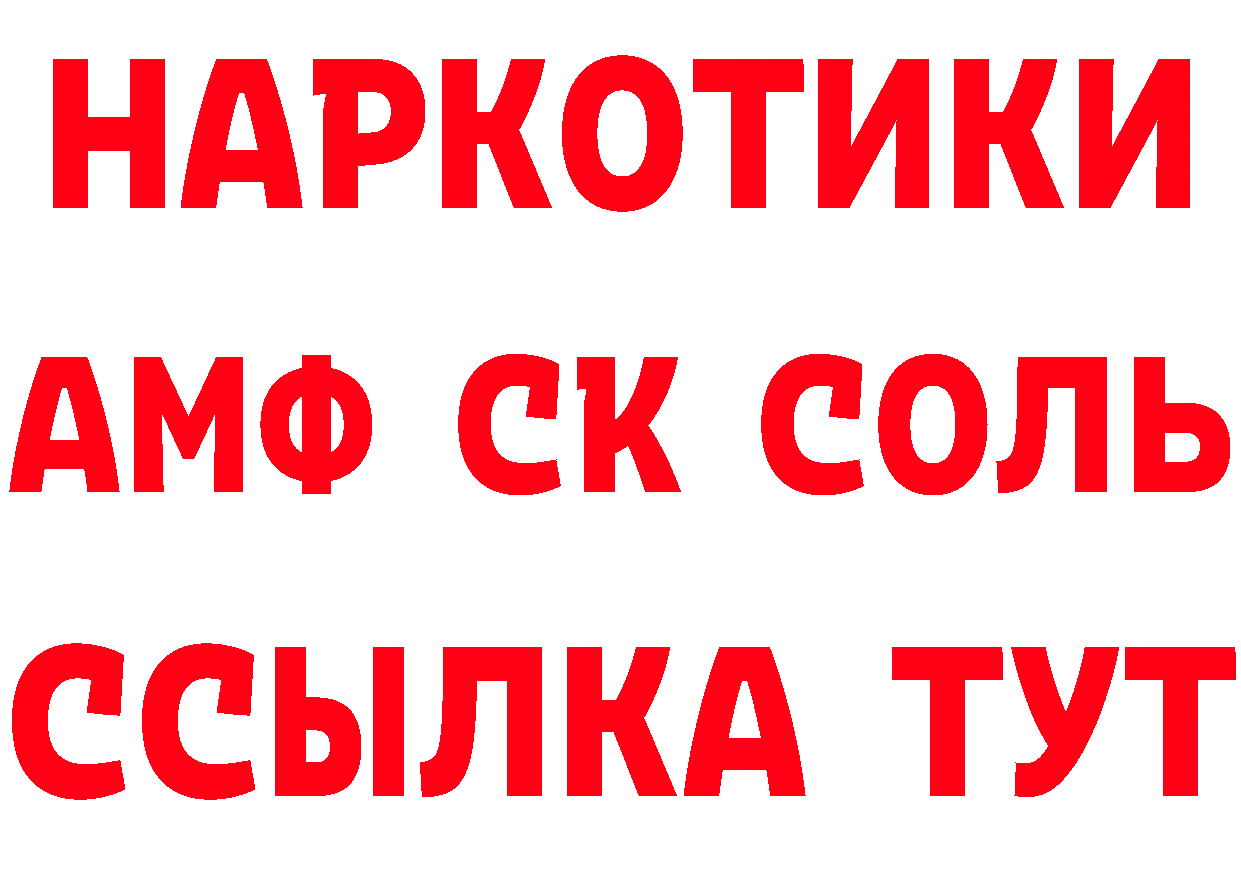 НАРКОТИКИ

АМФ СК СОЛЬ

ССЫЛКА ТУТ